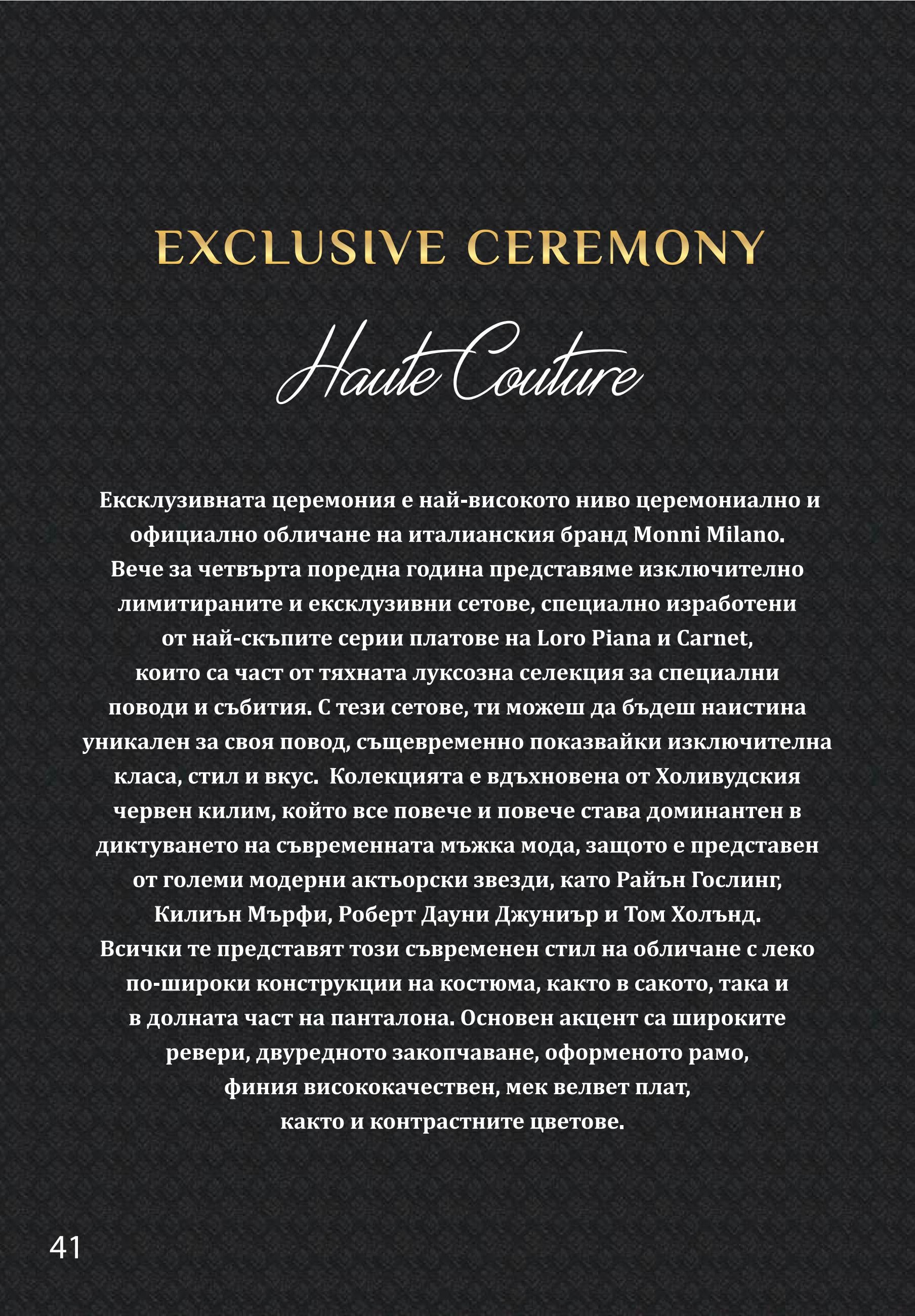 EXCLUSIVE CEREMONY

Haute Couture

Ексклузивната церемония е най-високото ниво церемониално и официално обличане на италианския бранд Monni Milano. Вече за четвърта поредна година представяме изключително лимитираните и ексклузивни сетове, специално изработени от най-скъпите серии платове на Loro Piana и Carnet, които са част от тяхната луксозна селекция за специални поводи и събития. С тези сетове, ти можеш да бъдеш наистина уникален за своя повод, същевременно показвайки изключителна класа, стил и вкус. Колекцията е вдъхновена от Холивудския червен килим, който все повече и повече става доминантен в диктуването на съвременната мъжка мода, защото е представен от големи модерни актьорски звезди, като Райън Гослинг, Килиън Мърфи, Роберт Дауни Джуниър и Том Холънд. Всички те представят този съвременен стил на обличане с леко по-широки конструкции на костюма, както в сакото, така и в долната част на панталона. Основен акцент са широките ревери, двуредното закопчаване, оформеното рамо, финия висококачествен, мек велвет плат, както и контрастните цветове.

41